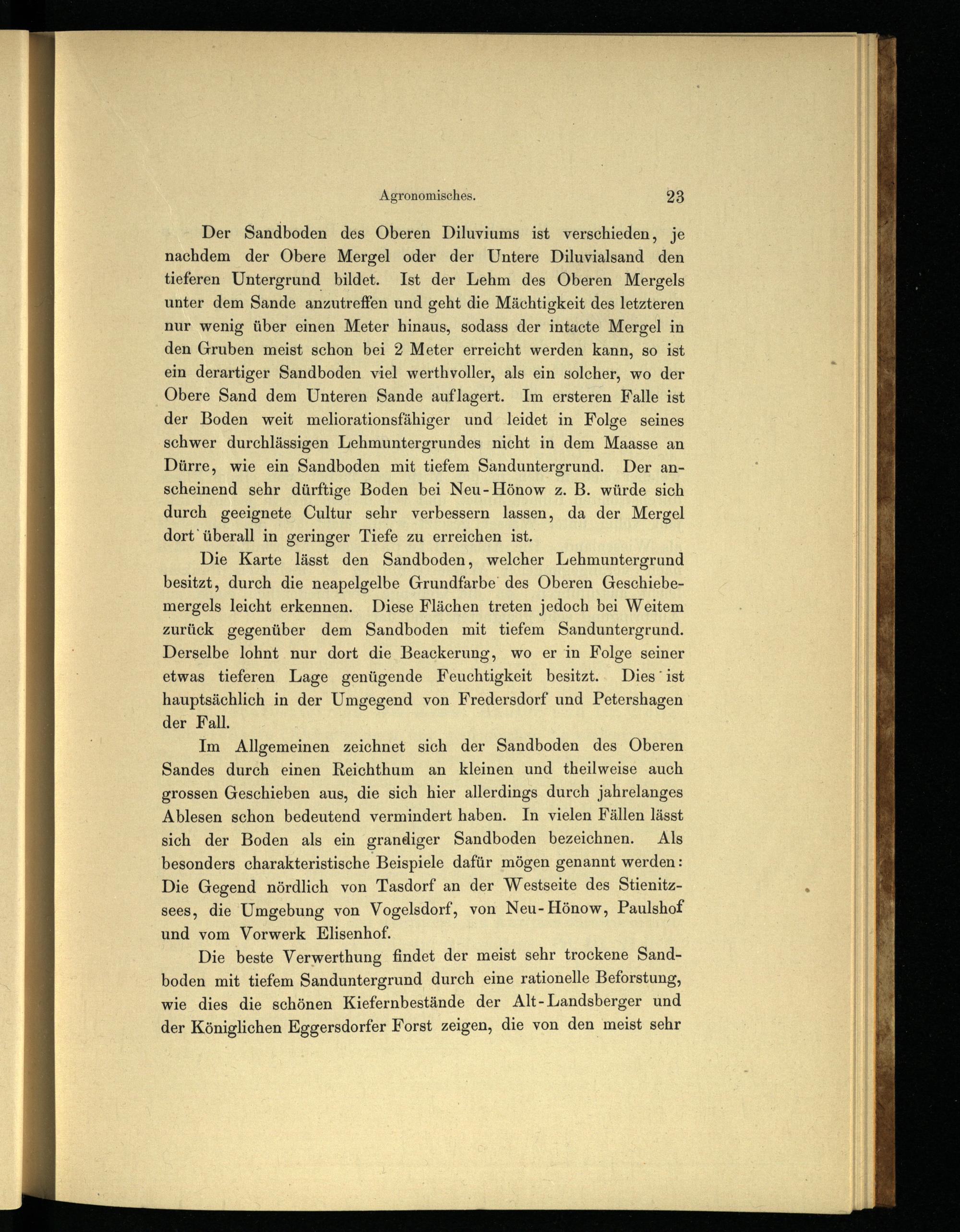 Agronomisches. 23

Der Sandboden des Oberen Diluviums ist verschieden, je nachdem der Obere Mergel oder der Untere Diluvialsand den tieferen Untergrund bildet. Ist der Lehm des Oberen Mergels unter dem Sande anzutreffen und geht die Mächtigkeit des letzteren nur wenig über einen Meter hinaus, sodass der intacte Mergel in den Gruben meist schon bei 2 Meter erreicht werden kann, so ist ein derartiger Sandboden viel werthvoller, als ein solcher, wo der Obere Sand dem Unteren Sande auflagert. Im ersteren Falle ist der Boden weit meliorationsfähiger und leidet in Folge seines schwer durchlässigen Lehmuntergrundes nicht in dem Maasse an Dürre, wie ein Sandboden mit tiefem Sanduntergrund. Der anscheinend sehr dürftige Boden bei Neu-Hönow z. B. würde sich durch geeignete Cultur sehr verbessern lassen, da der Mergel dort überall in geringer Tiefe zu erreichen ist.

Die Karte lässt den Sandboden, welcher Lehmuntergrund besitzt, durch die neapelgelbe Grundfarbe des Oberen Geschiebemergels leicht erkennen. Diese Flächen treten jedoch bei Weitem zurück gegenüber dem Sandboden mit tiefem Sanduntergrund. Derselbe lohnt nur dort die Beackerung, wo er in Folge seiner etwas tieferen Lage genügende Feuchtigkeit besitzt. Dies ist hauptsächlich in der Umgegend von Fredersdorf und Petershagen der Fall.

Im Allgemeinen zeichnet sich der Sandboden des Oberen Sandes durch einen Reichthum an kleinen und theilweise auch grossen Geschieben aus, die sich hier allerdings durch jahrelanges Ablesen schon bedeutend vermindert haben. In vielen Fällen lässt sich der Boden als ein grandiger Sandboden bezeichnen. Als besonders charakteristische Beispiele dafür mögen genannt werden: Die Gegend nördlich von Tasdorf an der Westseite des Stienitzsees, die Umgebung von Vogelsdorf, von Neu-Hönow, Paulshof und vom Vorwerk Elisenhof.

Die beste Verwerthung findet der meist sehr trockene Sandboden mit tiefem Sanduntergrund durch eine rationelle Beforstung, wie dies die schönen Kiefernbestände der Alt-Landsberger und der Königlichen Eggersdorfer Forst zeigen, die von den meist sehr